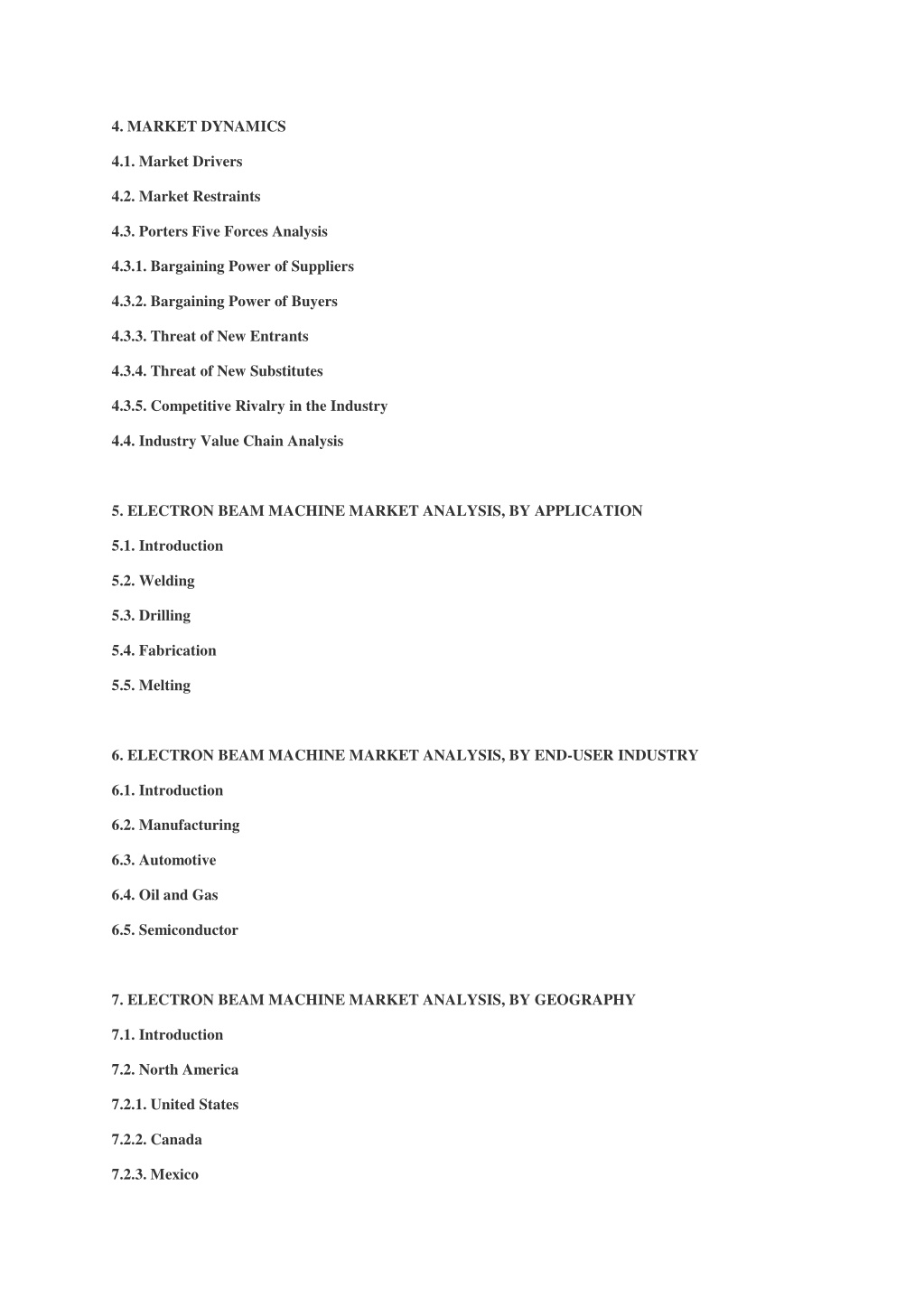 4. MARKET DYNAMICS

4.1. Market Drivers

4.2. Market Restraints

4.3. Porters Five Forces Analysis

4.3.1. Bargaining Power of Suppliers

4.3.2. Bargaining Power of Buyers

4.3.3. Threat of New Entrants

4.3.4. Threat of New Substitutes

4.3.5. Competitive Rivalry in the Industry

4.4. Industry Value Chain Analysis

5. ELECTRON BEAM MACHINE MARKET ANALYSIS, BY APPLICATION

5.1. Introduction

5.2. Welding

5.3. Drilling

5.4. Fabrication

5.5. Melting

6. ELECTRON BEAM MACHINE MARKET ANALYSIS, BY END-USER INDUSTRY

6.1. Introduction

6.2. Manufacturing

6.3. Automotive

6.4. Oil and Gas

6.5. Semiconductor

7. ELECTRON BEAM MACHINE MARKET ANALYSIS, BY GEOGRAPHY

7.1. Introduction

7.2. North America

7.2.1. United States

7.2.2. Canada

7.2.3. Mexico